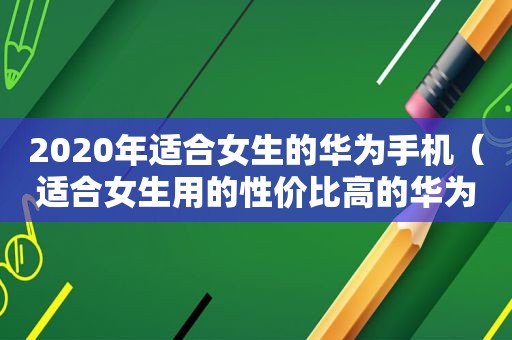 2020年适合女生的华为手机（适合女生用的性价比高的华为